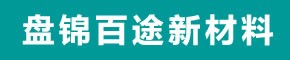 盘锦百途新材料